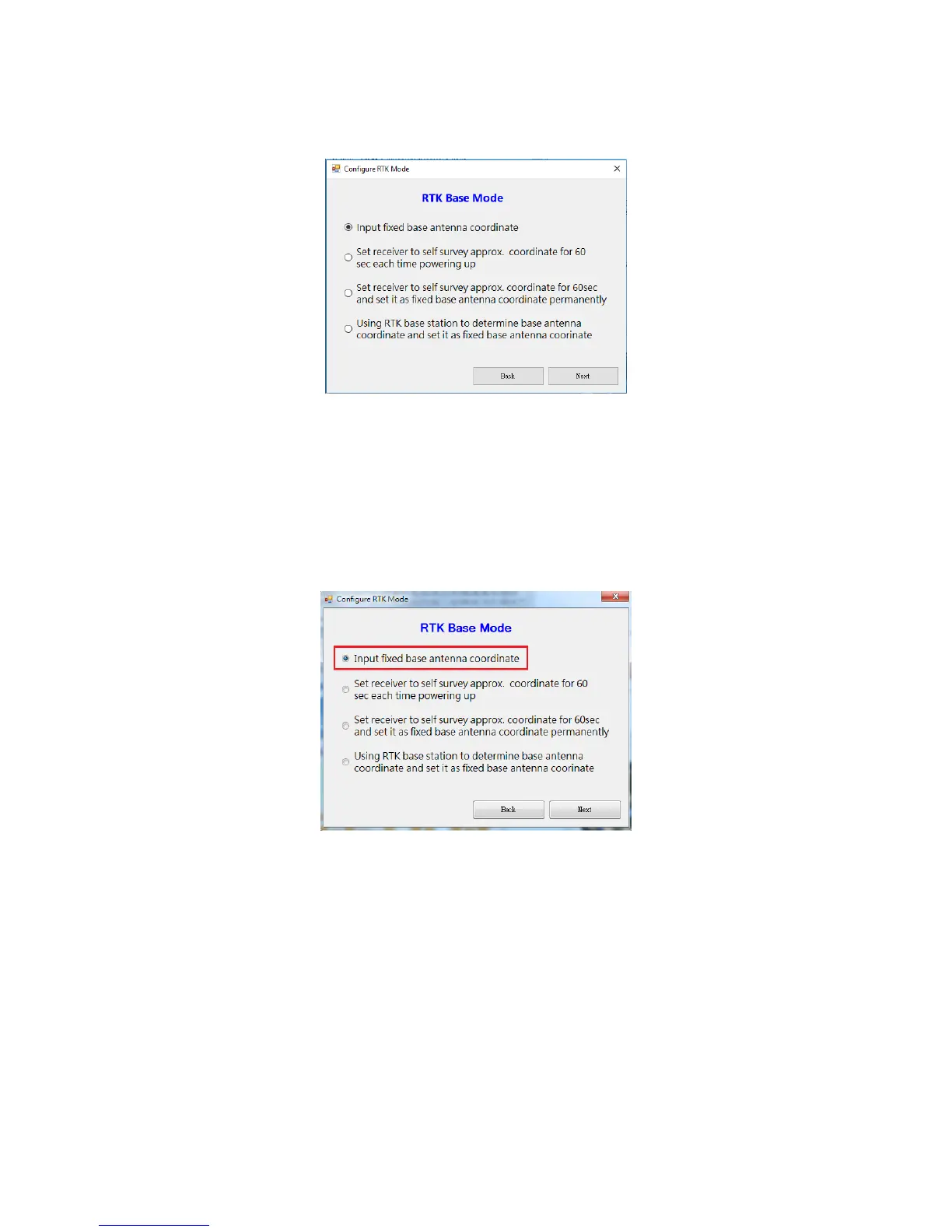 Configure RTK Mode

RTK Base Mode

Input fixed base antenna coordinate

Set receiver to self survey approx. coordinate for 60 sec each time powering up

Set receiver to self survey approx. coordinate for 60sec and set it as fixed base antenna coordinate permanently

Using RTK base station to determine base antenna coordinate and set it as fixed base antenna coorinate

Back Next

Configure RTK Mode

RTK Base Mode

Input fixed base antenna coordinate

Set receiver to self survey approx. coordinate for 60 sec each time powering up

Set receiver to self survey approx. coordinate for 60sec and set it as fixed base antenna coordinate permanently

Using RTK base station to determine base antenna coordinate and set it as fixed base antenna coorinate

Back Next